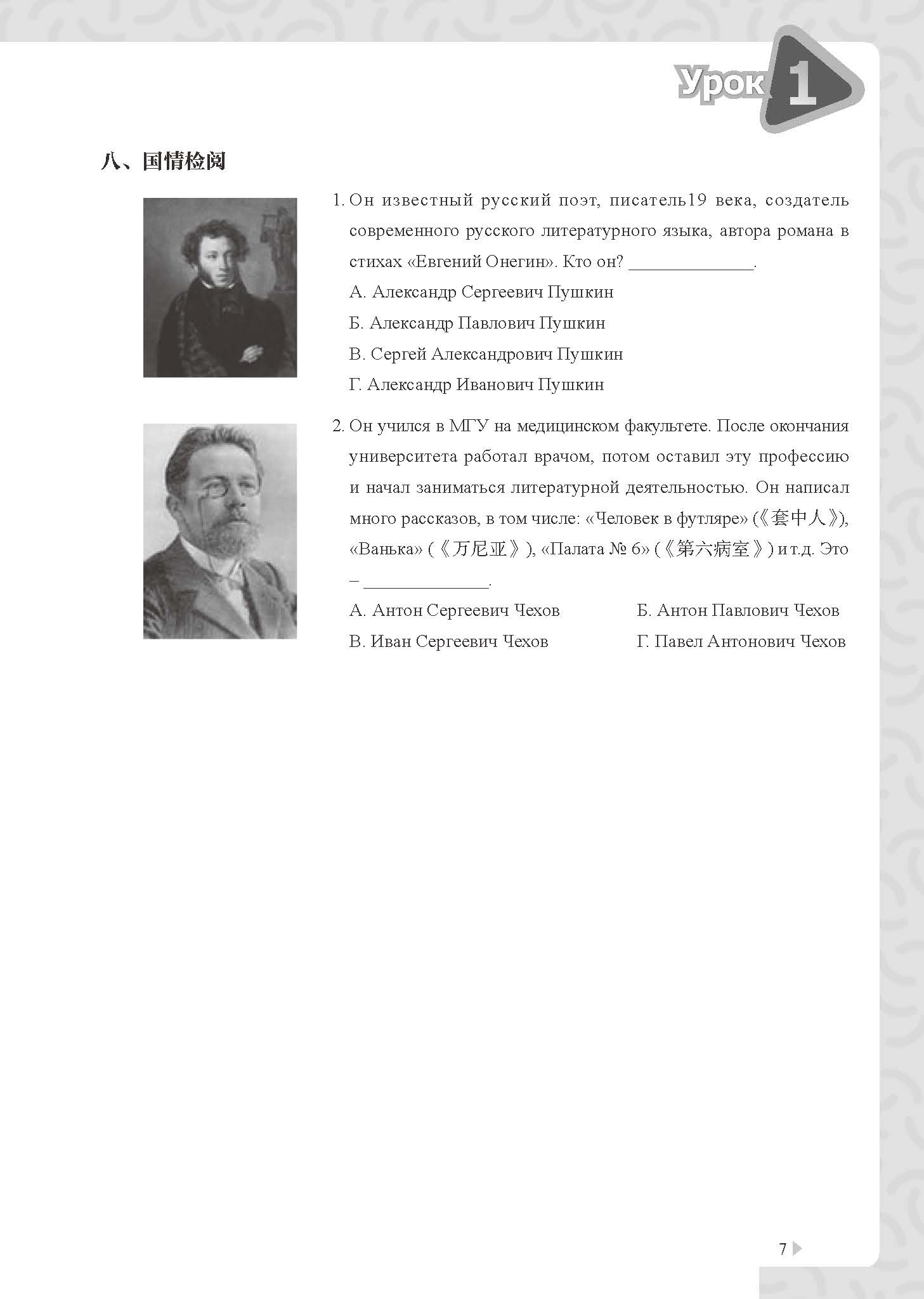 Урок 1

八、国情检阅

1. Он известный русский поэт, писатель19 века, создатель современного русского литературного языка, автора романа в стихах «Евгений Онегин». Кто он? ______________.

А. Александр Сергеевич Пушкин

Б. Александр Павлович Пушкин

В. Сергей Александрович Пушкин

Г. Александр Иванович Пушкин

2. Он учился в МГУ на медицинском факультете. После окончания университета работал врачом, потом оставил эту профессию и начал заниматься литературной деятельностью. Он написал много рассказов, в том числе: «Человек в футляре» (《套中人》), «Ванька» (《万尼亚》), «Палата № 6» (《第六病室》) и т.д. Это – ______________.

А. Антон Сергеевич Чехов

Б. Антон Павлович Чехов

В. Иван Сергеевич Чехов

Г. Павел Антонович Чехов

7